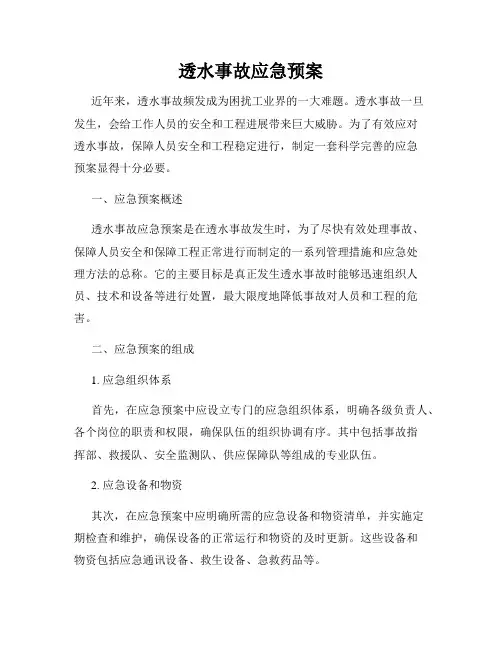 透水事故应急预案

近年来，透水事故频发成为困扰工业界的一大难题。透水事故一旦发生，会给工作人员的安全和工程进展带来巨大威胁。为了有效应对透水事故，保障人员安全和工程稳定进行，制定一套科学完善的应急预案显得十分必要。

一、应急预案概述

透水事故应急预案是在透水事故发生时，为了尽快有效处理事故、保障人员安全和保障工程正常进行而制定的一系列管理措施和应急处理方法的总称。它的主要目标是真正发生透水事故时能够迅速组织人员、技术和设备等进行处置，最大限度地降低事故对人员和工程的危害。

二、应急预案的组成

1. 应急组织体系

首先，在应急预案中应设立专门的应急组织体系，明确各级负责人、各个岗位的职责和权限，确保队伍的组织协调有序。其中包括事故指挥部、救援队、安全监测队、供应保障队等组成的专业队伍。

2. 应急设备和物资

其次，在应急预案中应明确所需的应急设备和物资清单，并实施定期检查和维护，确保设备的正常运行和物资的及时更新。这些设备和物资包括应急通讯设备、救生设备、急救药品等。